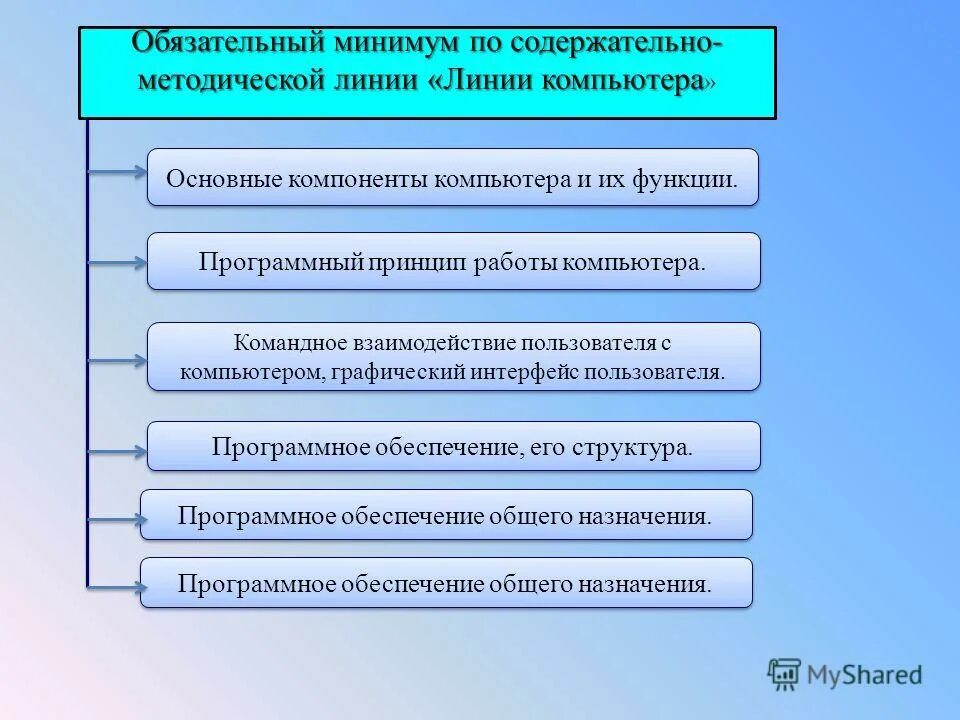 Обязательный минимум по содержательно-методической линии «Линии компьютера»

Основные компоненты компьютера и их функции.

Программный принцип работы компьютера.

Командное взаимодействие пользователя с компьютером, графический интерфейс пользователя.

Программное обеспечение, его структура.

Программное обеспечение общего назначения.

Программное обеспечение общего назначения.

MyShared